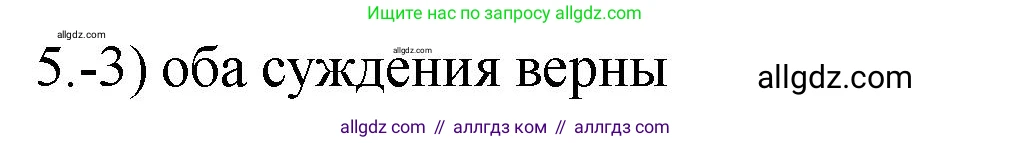 Ищите нас по запросу allgdz.com

allgdz.com

allgdz.com

5.-3) оба суждения верны

allgdz.com

allgdz com // аллгдз ком // аллгдз com